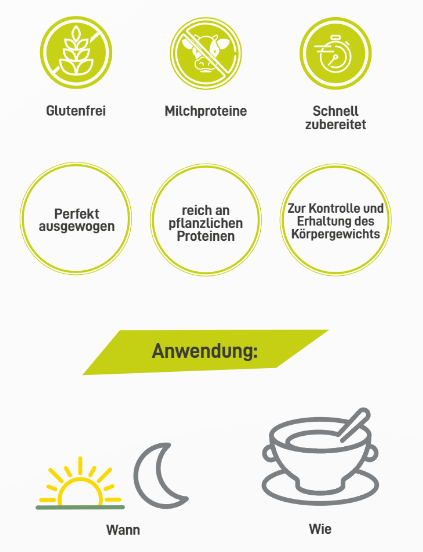 Glutenfrei

Milchproteine

Schnell zubereitet

Perfekt ausgewogen

reich an pflanzlichen Proteinen

Zur Kontrolle und Erhaltung des Körpergewichts

Anwendung:

Wann

Wie